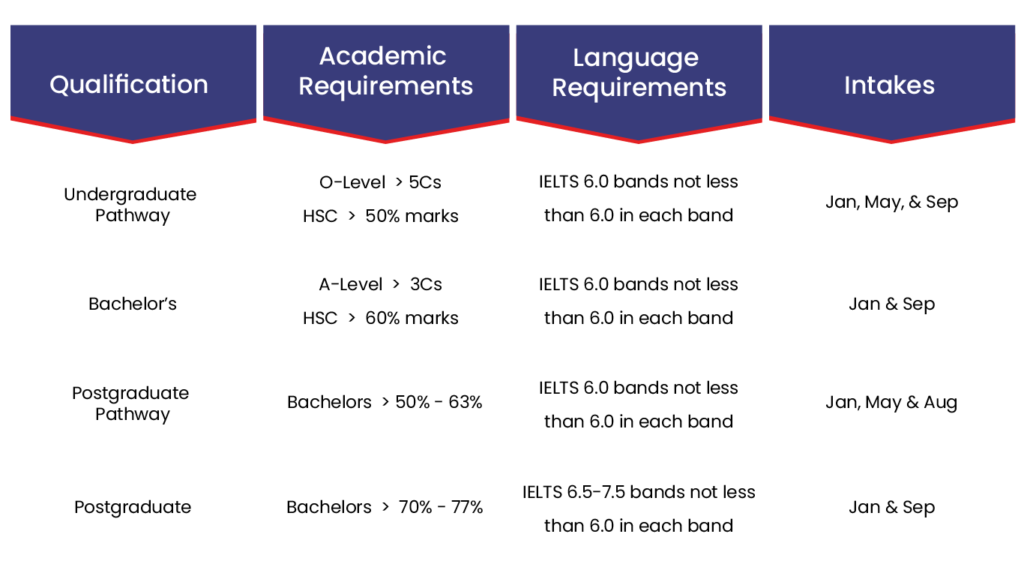 | Qualification | Academic Requirements | Language Requirements | Intakes |
|---|---|---|---|
| Undergraduate Pathway | O-Level > 5Cs HSC > 50% marks | IELTS 6.0 bands not less than 6.0 in each band | Jan, May, & Sep |
| Bachelor's | A-Level > 3Cs HSC > 60% marks | IELTS 6.0 bands not less than 6.0 in each band | Jan & Sep |
| Postgraduate Pathway | Bachelors > 50% - 63% | IELTS 6.0 bands not less than 6.0 in each band | Jan, May & Aug |
| Postgraduate | Bachelors > 70% - 77% | IELTS 6.5-7.5 bands not less than 6.0 in each band | Jan & Sep |